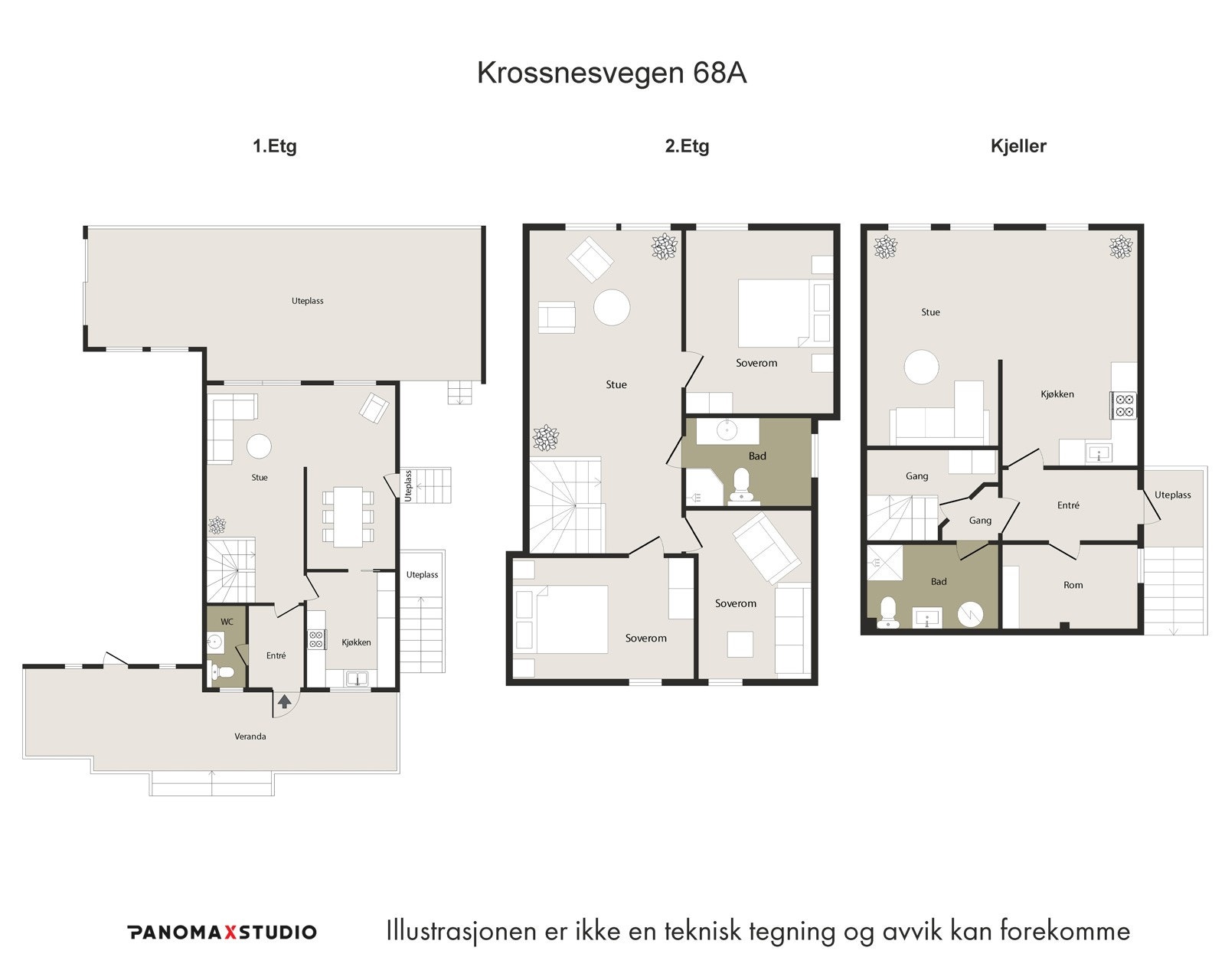 Krossnesvegen 68A

1.Etg

Uteplass

Stue

Uteplass

Uteplass

WC

Entré

Kjøkken

Veranda

2.Etg

Stue

Soverom

Bad

Soverom

Soverom

Kjeller

Stue

Kjøkken

Gang

Gang

Entré

Uteplass

Bad

Rom

PANOMAXSTUDIO

Illustrasjonen er ikke en teknisk tegning og avvik kan forekomme